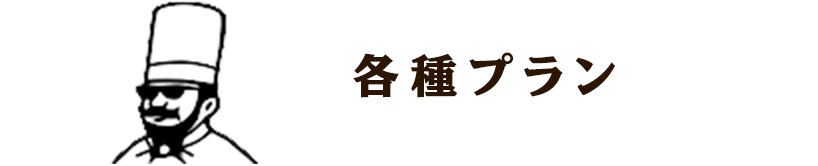 各種プラン